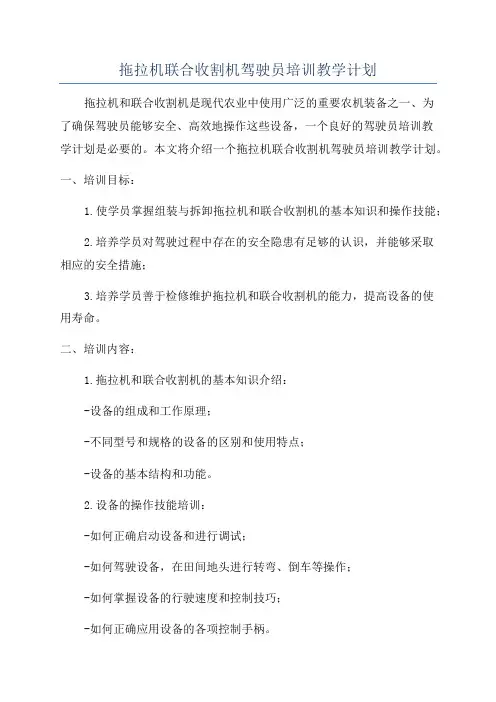 拖拉机联合收割机驾驶员培训教学计划

拖拉机和联合收割机是现代农业中使用广泛的重要农机装备之一、为了确保驾驶员能够安全、高效地操作这些设备，一个良好的驾驶员培训教学计划是必要的。本文将介绍一个拖拉机联合收割机驾驶员培训教学计划。

一、培训目标：

1.使学员掌握组装与拆卸拖拉机和联合收割机的基本知识和操作技能；

2.培养学员对驾驶过程中存在的安全隐患有足够的认识，并能够采取相应的安全措施；

3.培养学员善于检修维护拖拉机和联合收割机的能力，提高设备的使用寿命。

二、培训内容：

1.拖拉机和联合收割机的基本知识介绍：

-设备的组成和工作原理；

-不同型号和规格的设备的区别和使用特点；

-设备的基本结构和功能。

2.设备的操作技能培训：

-如何正确启动设备和进行调试；

-如何驾驶设备，在田间地头进行转弯、倒车等操作；

-如何掌握设备的行驶速度和控制技巧；

-如何正确应用设备的各项控制手柄。